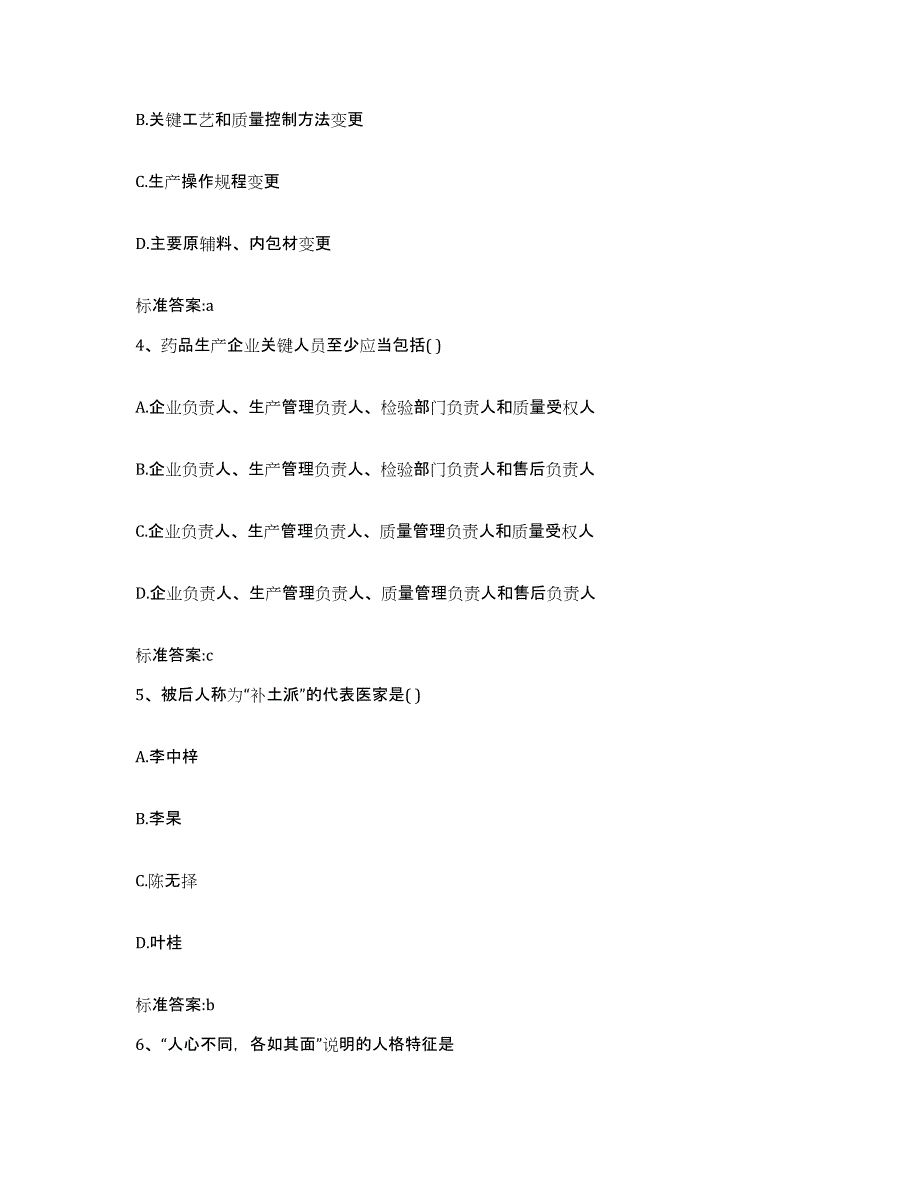 B.关键工艺和质量控制方法变更

C.生产操作规程变更

D.主要原辅料、内包材变更

标准答案:a

4、药品生产企业关键人员至少应当包括( )

A.企业负责人、生产管理负责人、检验部门负责人和质量受权人

B.企业负责人、生产管理负责人、检验部门负责人和售后负责人

C.企业负责人、生产管理负责人、质量管理负责人和质量受权人

D.企业负责人、生产管理负责人、质量管理负责人和售后负责人

标准答案:c

5、被后人称为“补土派”的代表医家是( )

A.李中梓

B.李杲

C.陈无择

D.叶桂

标准答案:b

6、“人心不同，各如其面”说明的人格特征是